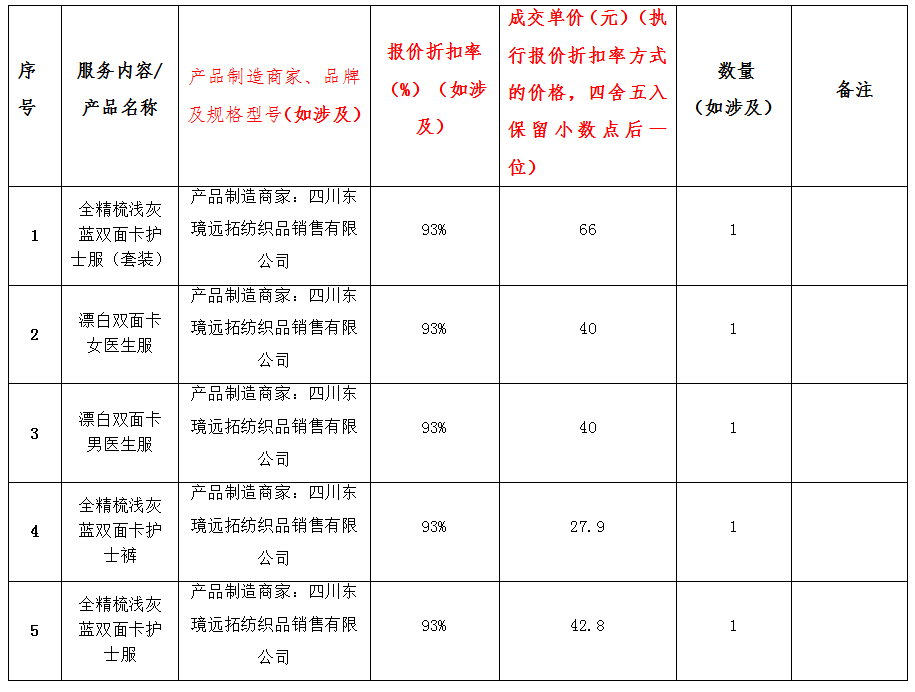 | 序号 | 服务内容/产品名称 | 产品制造商家、品牌及规格型号(如涉及) | 报价折扣率(%)(如涉及) | 成交单价(元)(执行报价折扣率方式的价格，四舍五入保留小数点后一位) | 数量(如涉及) | 备注 |
|---|---|---|---|---|---|---|
| 1 | 全精梳浅灰蓝双面卡护士服(套装) | 产品制造商家：四川东境远拓纺织品销售有限公司 | 93% | 66 | 1 | |
| 2 | 漂白双面卡女医生服 | 产品制造商家：四川东境远拓纺织品销售有限公司 | 93% | 40 | 1 | |
| 3 | 漂白双面卡男医生服 | 产品制造商家：四川东境远拓纺织品销售有限公司 | 93% | 40 | 1 | |
| 4 | 全精梳浅灰蓝双面卡护士裤 | 产品制造商家：四川东境远拓纺织品销售有限公司 | 93% | 27.9 | 1 | |
| 5 | 全精梳浅灰蓝双面卡护士服 | 产品制造商家：四川东境远拓纺织品销售有限公司 | 93% | 42.8 | 1 | |